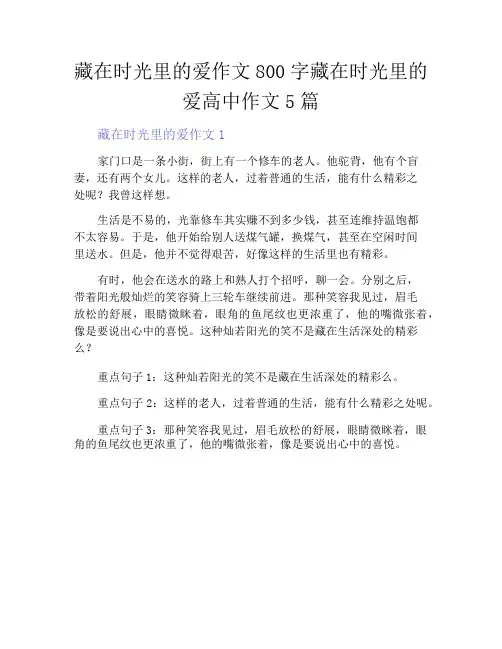 藏在时光里的爱作文 800 字藏在时光里的爱高中作文 5 篇

藏在时光里的爱作文 1

家门口是一条小街，街上有一个修车的老人。他驼背，他有个盲妻，还有两个女儿。这样的老人，过着普通的生活，能有什么精彩之处呢？我曾这样想。

生活是不易的，光靠修车其实赚不到多少钱，甚至连维持温饱都不太容易。于是，他开始给别人送煤气罐，换煤气，甚至在空闲时间里送水。但是，他并不觉得艰苦，好像这样的生活里也有精彩。

有时，他会在送水的路上和熟人打个招呼，聊一会。分别之后，带着阳光般灿烂的笑容骑上三轮车继续前进。那种笑容我见过，眉毛放松的舒展，眼睛微眯着，眼角的鱼尾纹也更浓重了，他的嘴微张着，像是要说出心中的喜悦。这种灿若阳光的笑不是藏在生活深处的精彩么？

重点句子 1：这种灿若阳光的笑不是藏在生活深处的精彩么。

重点句子 2：这样的老人，过着普通的生活，能有什么精彩之处呢。

重点句子 3：那种笑容我见过，眉毛放松的舒展，眼睛微眯着，眼角的鱼尾纹也更浓重了，他的嘴微张着，像是要说出心中的喜悦。